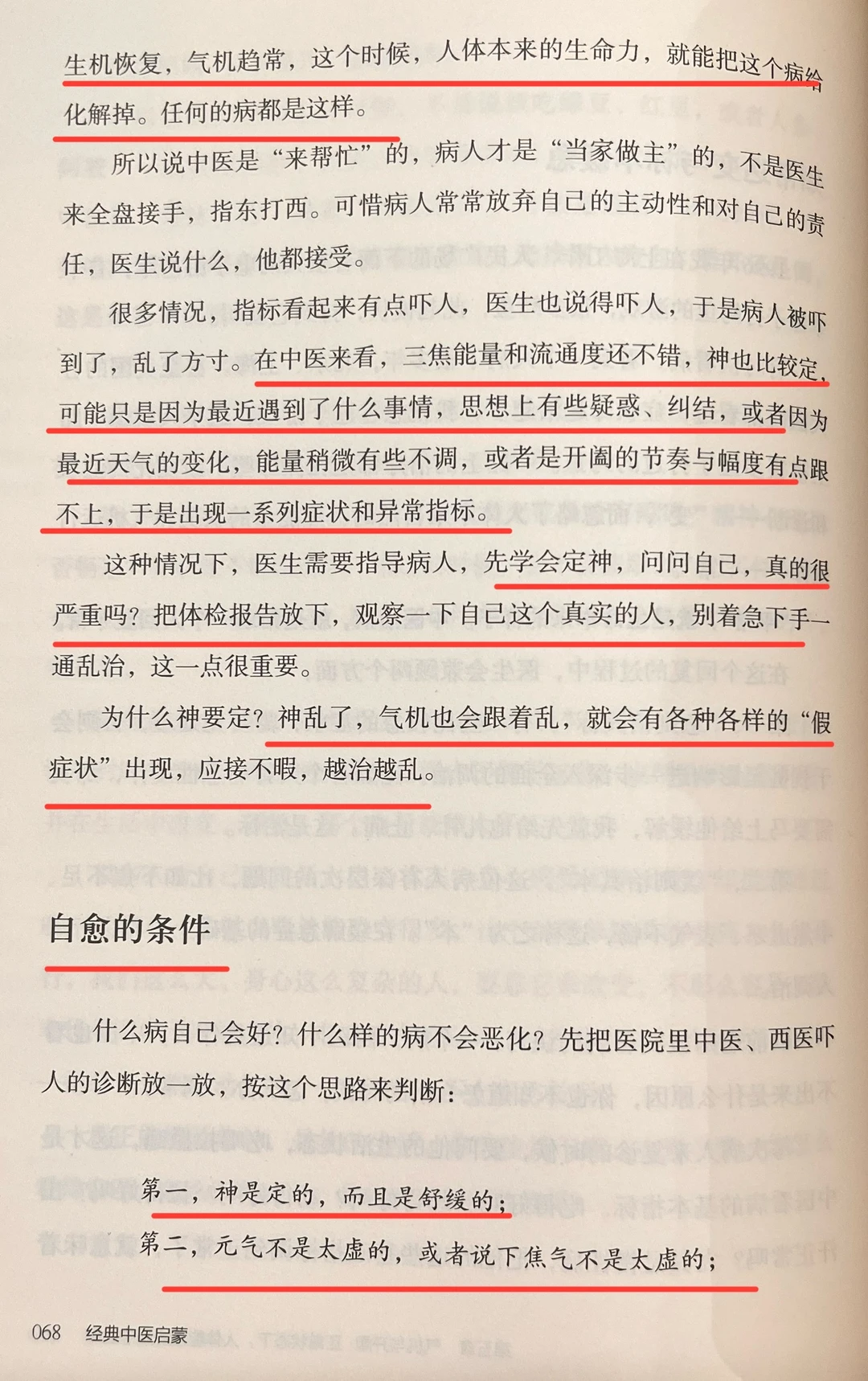 生机恢复，气机趋常，这个时候，人体本来的生命力，就能把这个病给化解掉。任何的病都是这样。

所以说中医是“来帮忙”的，病人才是“当家做主”的，不是医生来全盘接手，指东打西。可惜病人常常放弃自己的主动性和对自己的责任，医生说什么，他都接受。

很多情况，指标看起来有点吓人，医生也说得吓人，于是病人被吓到了，乱了方寸。在中医来看，三焦能量和流通度还不错，神也比较定，可能只是因为最近遇到了什么事情，思想上有些疑惑、纠结，或者因为最近天气的变化，能量稍微有些不调，或者是开阖的节奏与幅度有点跟不上，于是出现一系列症状和异常指标。

这种情况下，医生需要指导病人，先学会定神，问问自己，真的很严重吗？把体检报告放下，观察一下自己这个真实的人，别着急下手一通乱治，这一点很重要。

为什么神要定？神乱了，气机也会跟着乱，就会有各种各样的“假症状”出现，应接不暇，越治越乱。

自愈的条件

什么病自己会好？什么样的病不会恶化？先把医院里中医、西医吓人的诊断放一放，按这个思路来判断：

第一，神是定的，而且是舒缓的；

第二，元气不是太虚的，或者说下焦气不是太虚的；

068 经典中医启蒙